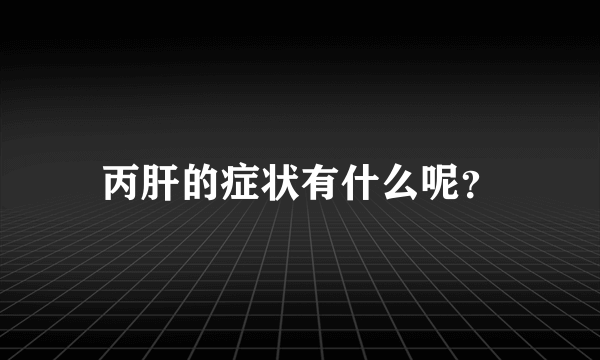 丙肝的症状有什么呢?